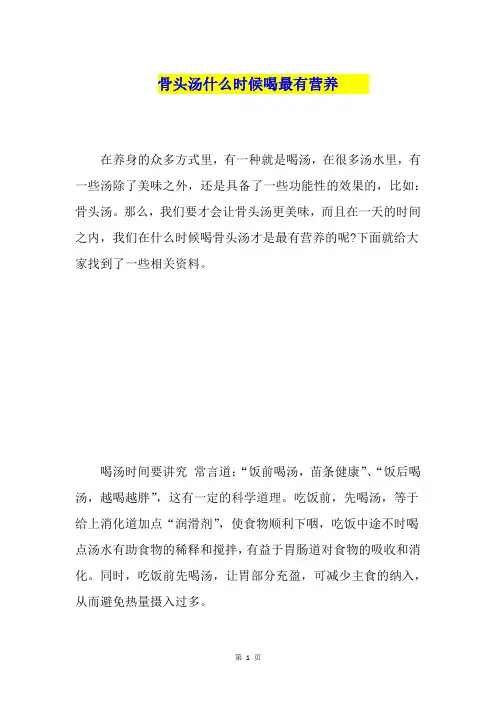 骨头汤什么时候喝最有营养

在养身的众多方式里，有一种就是喝汤，在很多汤水里，有一些汤除了美味之外，还是具备了一些功能性的效果的，比如：骨头汤。那么，我们要才会让骨头汤更美味，而且在一天的时间之内，我们在什么时候喝骨头汤才是最有营养的呢?下面就给大家找到了一些相关资料。

喝汤时间要讲究 常言道：“饭前喝汤，苗条健康”、“饭后喝汤，越喝越胖”，这有一定的科学道理。吃饭前，先喝汤，等于给上消化道加点“润滑剂”，使食物顺利下咽，吃饭中途不时喝点汤水有助食物的稀释和搅拌，有益于胃肠道对食物的吸收和消化。同时，吃饭前先喝汤，让胃部分充盈，可减少主食的纳入，从而避免热量摄入过多。

第 1 页